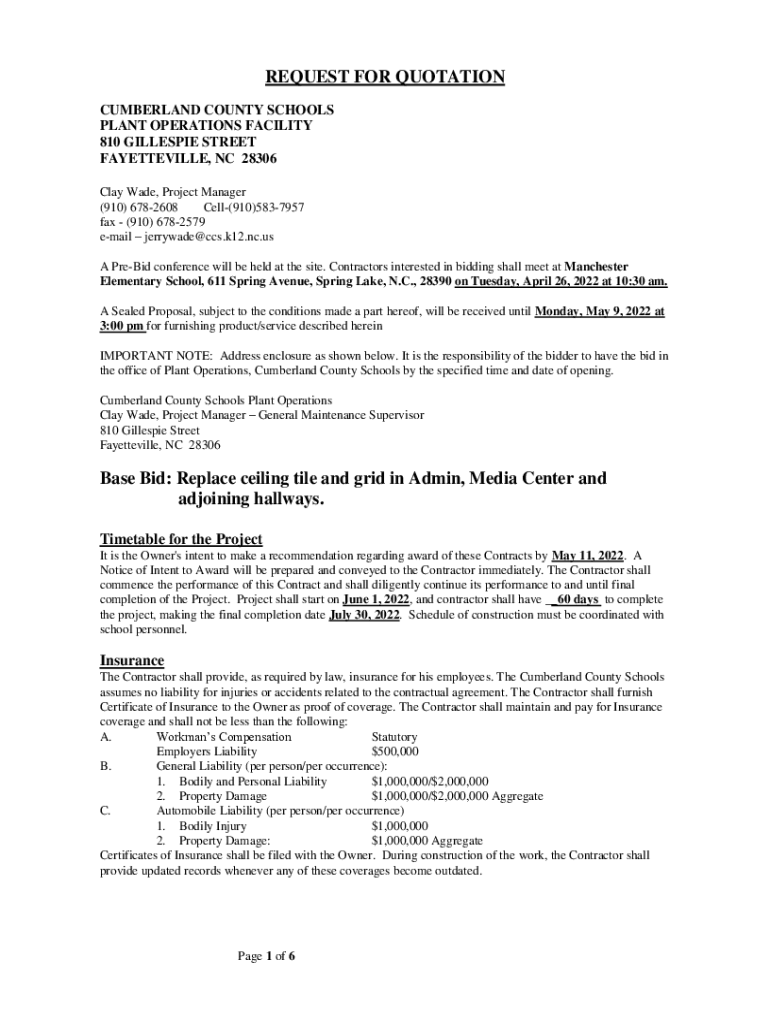 REQUEST FOR QUOTATION

CUMBERLAND COUNTY SCHOOLS
PLANT OPERATIONS FACILITY
810 GILLESPIE STREET
FAYETTEVILLE, NC 28306

Clay Wade, Project Manager
(910) 678-2608 Cell-(910)583-7957
fax - (910) 678-2579
e-mail – jerrywade@ccs.k12.nc.us

A Pre-Bid conference will be held at the site. Contractors interested in bidding shall meet at Manchester Elementary School, 611 Spring Avenue, Spring Lake, N.C., 28390 on Tuesday, April 26, 2022 at 10:30 am.

A Sealed Proposal, subject to the conditions made a part hereof, will be received until Monday, May 9, 2022 at 3:00 pm for furnishing product/service described herein

IMPORTANT NOTE: Address enclosure as shown below. It is the responsibility of the bidder to have the bid in the office of Plant Operations, Cumberland County Schools by the specified time and date of opening.

Cumberland County Schools Plant Operations
Clay Wade, Project Manager – General Maintenance Supervisor
810 Gillespie Street
Fayetteville, NC 28306

Base Bid: Replace ceiling tile and grid in Admin, Media Center and adjoining hallways.

Timetable for the Project
It is the Owner's intent to make a recommendation regarding award of these Contracts by May 11, 2022. A Notice of Intent to Award will be prepared and conveyed to the Contractor immediately. The Contractor shall commence the performance of this Contract and shall diligently continue its performance to and until final completion of the Project. Project shall start on June 1, 2022, and contractor shall have 60 days to complete the project, making the final completion date July 30, 2022. Schedule of construction must be coordinated with school personnel.

Insurance
The Contractor shall provide, as required by law, insurance for his employees. The Cumberland County Schools assumes no liability for injuries or accidents related to the contractual agreement. The Contractor shall furnish Certificate of Insurance to the Owner as proof of coverage. The Contractor shall maintain and pay for Insurance coverage and shall not be less than the following:
A. Workman's Compensation Statutory
Employers Liability $500,000
B. General Liability (per person/per occurrence):
1. Bodily and Personal Liability $1,000,000/$2,000,000
2. Property Damage $1,000,000/$2,000,000 Aggregate
C. Automobile Liability (per person/per occurrence)
1. Bodily Injury $1,000,000
2. Property Damage: $1,000,000 Aggregate
Certificates of Insurance shall be filed with the Owner. During construction of the work, the Contractor shall provide updated records whenever any of these coverages become outdated.

Page 1 of 6